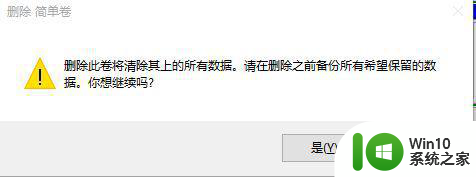 删除 简单卷

删除此卷将清除其上的所有数据。请在删除之前备份所有希望保留的数据。你想继续吗?

是(Y)

Win10
系统之家